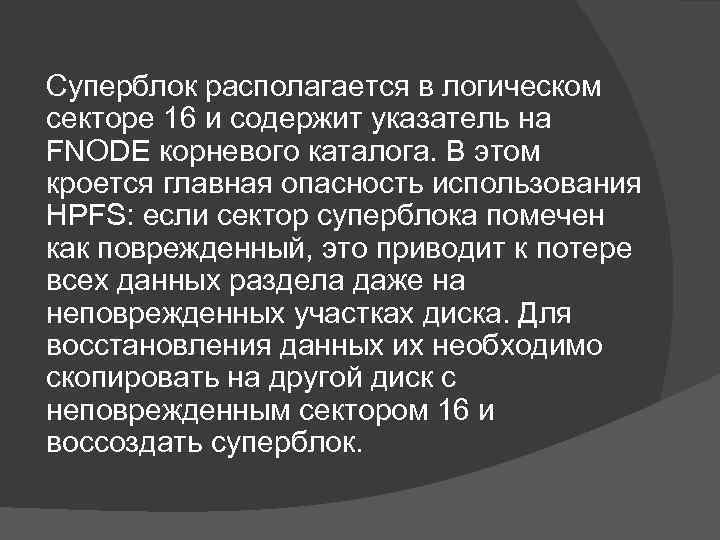 Суперблок располагается в логическом секторе 16 и содержит указатель на FNODE корневого каталога. В этом кроется главная опасность использования HPFS: если сектор суперблока помечен как поврежденный, это приводит к потере всех данных раздела даже на неповрежденных участках диска. Для восстановления данных их необходимо скопировать на другой диск с неповрежденным сектором 16 и воссоздать суперблок.